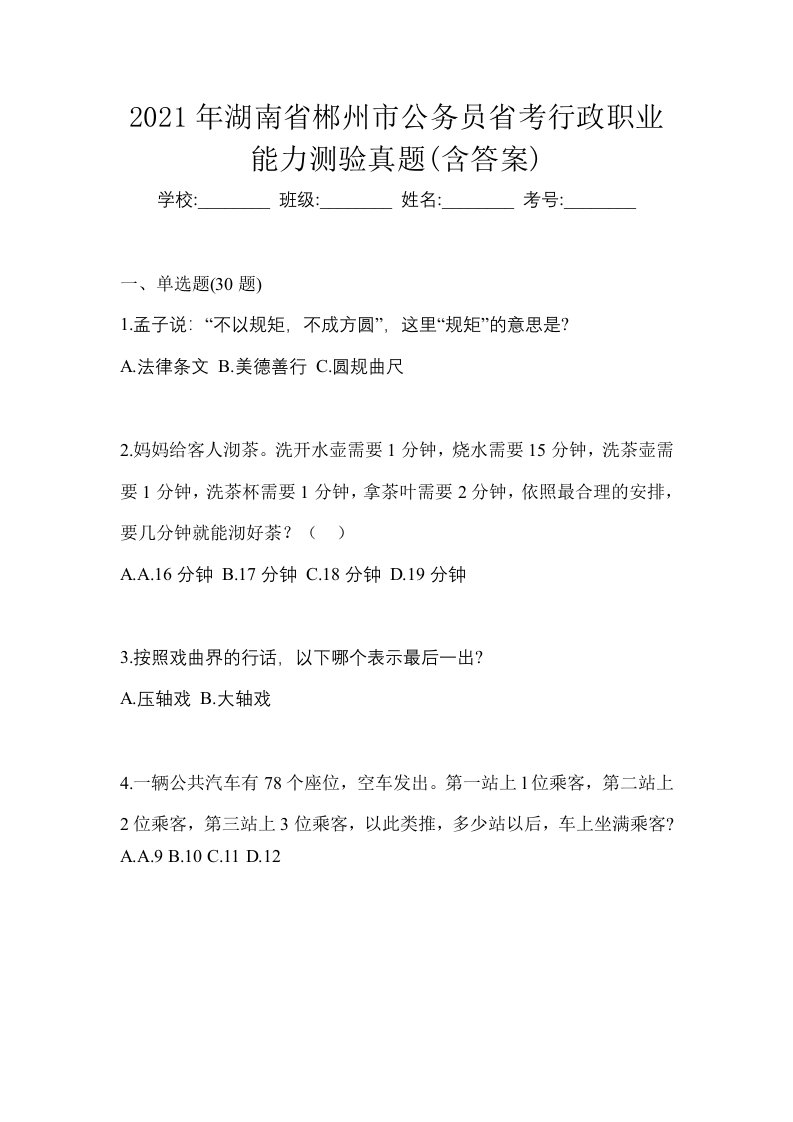 2021 年湖南省郴州市公务员省考行政职业能力测验真题(含答案)

学校:________ 班级:________ 姓名:________ 考号:________

一、单选题(30 题)

1.孟子说: “不以规矩, 不成方圆”, 这里“规矩”的意思是?

A.法律条文 B.美德善行 C.圆规曲尺

2.妈妈给客人沏茶。洗开水壶需要 1 分钟，烧水需要 15 分钟，洗茶壶需要 1 分钟，洗茶杯需要 1 分钟，拿茶叶需要 2 分钟，依照最合理的安排，要几分钟就能沏好茶？（ ）

A.A.16 分钟 B.17 分钟 C.18 分钟 D.19 分钟

3.按照戏曲界的行话, 以下哪个表示最后一出?

A.压轴戏 B.大轴戏

4.一辆公共汽车有 78 个座位，空车发出。第一站上 1 位乘客，第二站上 2 位乘客，第三站上 3 位乘客，以此类推，多少站以后，车上坐满乘客?

A.A.9 B.10 C.11 D.12